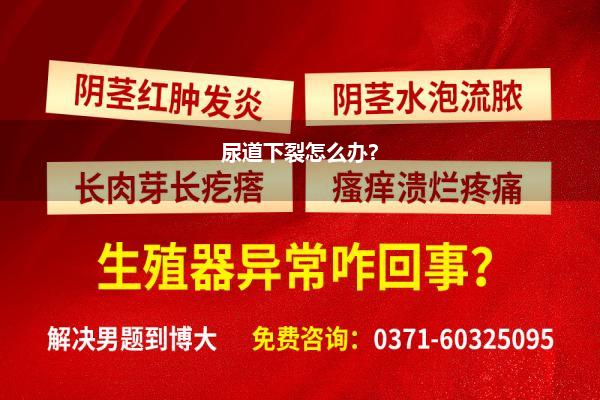 阴茎红肿发炎

阴茎水泡流脓

尿道下裂怎么办？

长肉芽长疙瘩

瘙痒溃烂疼痛

生殖器异常咋回事？

解决男题到博大 免费咨询：0371-60325095